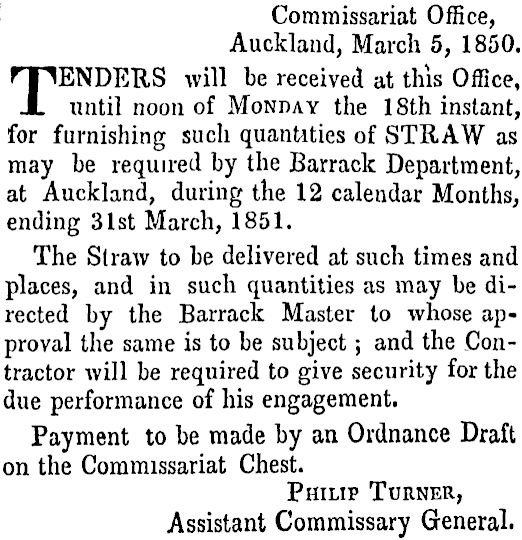 Commissariat Office,
Auckland, March 5, 1850.

TENDERS will be received at this Office, until noon of MONDAY the 18th instant, for furnishing such quantities of STRAW as may be required by the Barrack Department, at Auckland, during the 12 calendar Months, ending 31st March, 1851.

The Straw to be delivered at such times and places, and in such quantities as may be directed by the Barrack Master to whose approval the same is to be subject ; and the Contractor will be required to give security for the due performance of his engagement.

Payment to be made by an Ordnance Draft on the Commissariat Chest.

PHILIP TURNER,
Assistant Commissary General.